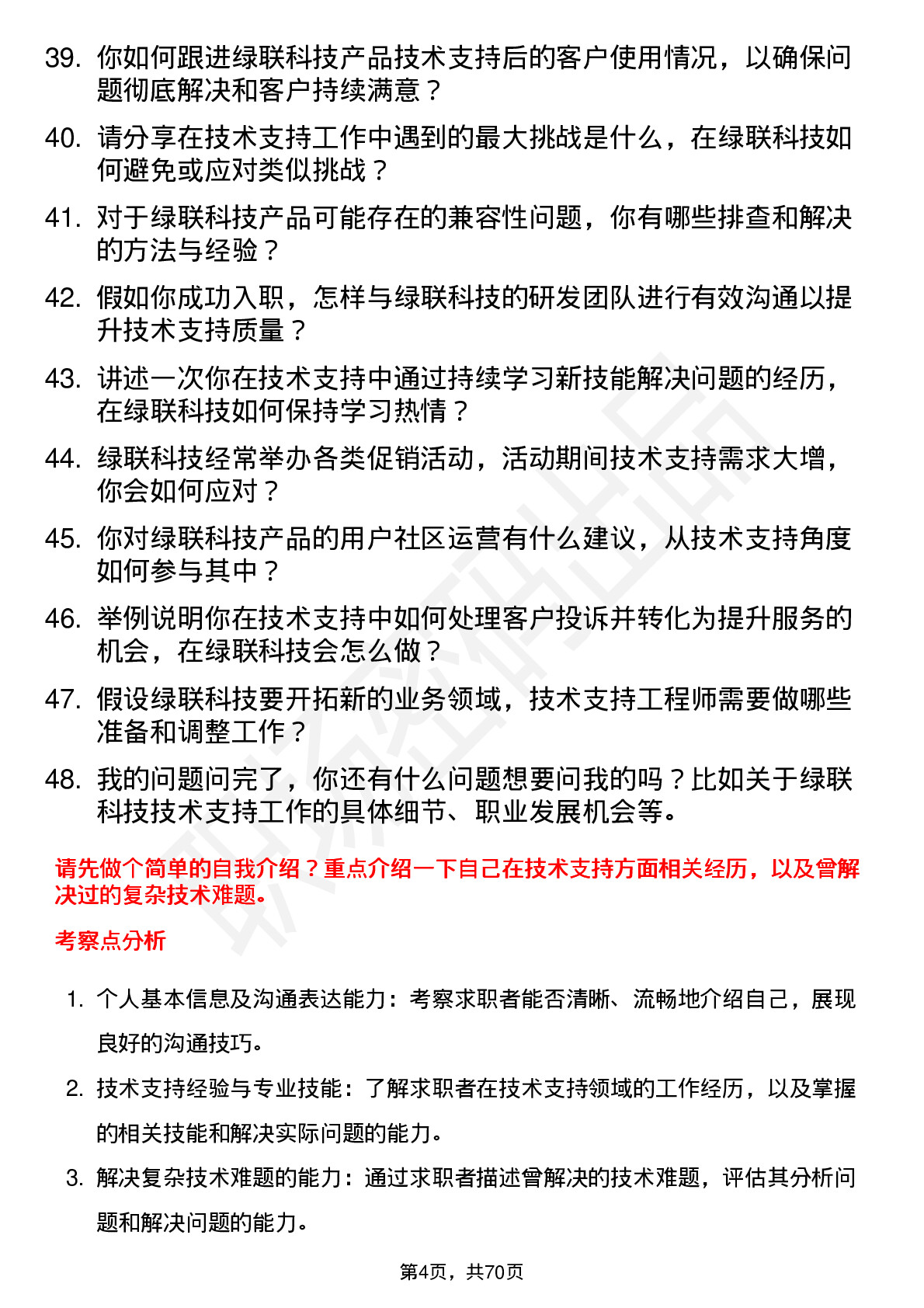 39. 你如何跟进绿联科技产品技术支持后的客户使用情况，以确保问题彻底解决和客户持续满意？

40. 请分享在技术支持工作中遇到的最大挑战是什么，在绿联科技如何避免或应对类似挑战？

41. 对于绿联科技产品可能存在的兼容性问题，你有哪些排查和解决的方法与经验？

42. 假如你成功入职，怎样与绿联科技的研发团队进行有效沟通以提升技术支持质量？

43. 讲述一次你在技术支持中通过持续学习新技能解决问题的经历，在绿联科技如何保持学习热情？

44. 绿联科技经常举办各类促销活动，活动期间技术支持需求大增，你会如何应对？

45. 你对绿联科技产品的用户社区运营有什么建议，从技术支持角度如何参与其中？

46. 举例说明你在技术支持中如何处理客户投诉并转化为提升服务的机会，在绿联科技会怎么做？

47. 假设绿联科技要开拓新的业务领域，技术支持工程师需要做哪些准备和调整工作？

48. 我的问题问完了，你还有什么问题想要问我的吗？比如关于绿联科技技术支持工作的具体细节、职业发展机会等。

请先做个简单的自我介绍？重点介绍一下自己在技术支持方面相关经历，以及曾解决过的复杂技术难题。

考察点分析

1. 个人基本信息及沟通表达能力：考察求职者能否清晰、流畅地介绍自己，展现良好的沟通技巧。

2. 技术支持经验与专业技能：了解求职者在技术支持领域的工作经历，以及掌握的相关技能和解决实际问题的能力。

3. 解决复杂技术难题的能力：通过求职者描述曾解决的技术难题，评估其分析问题和解决问题的能力。

第4页，共70页